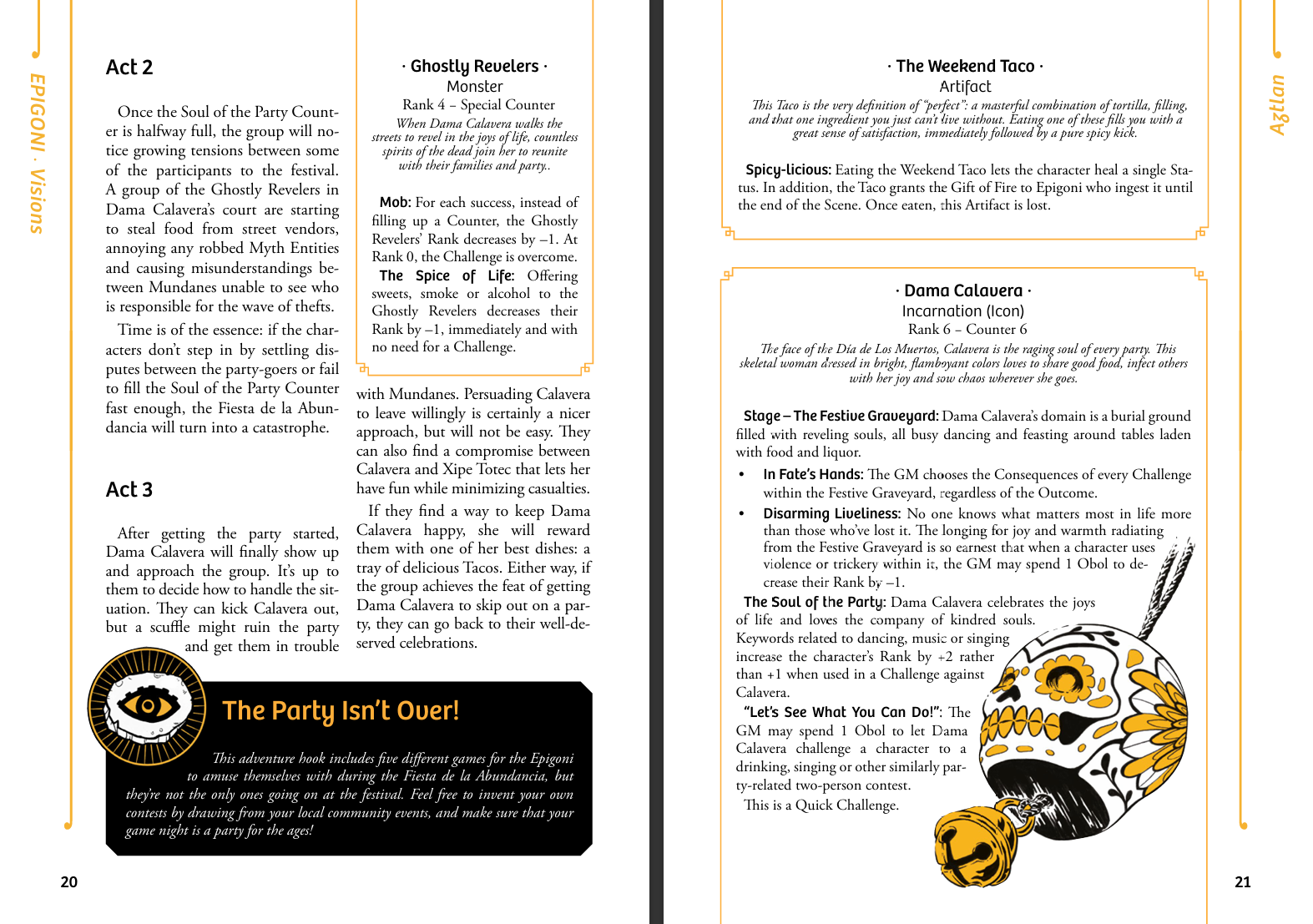 EPIGONI · Visions

Act 2

Once the Soul of the Party Counter is halfway full, the group will notice growing tensions between some of the participants to the festival. A group of the Ghostly Revelers in Dama Calavera's court are starting to steal food from street vendors, annoying any robbed Myth Entities and causing misunderstandings between Mundanes unable to see who is responsible for the wave of thefts.

Time is of the essence: if the characters don't step in by settling disputes between the party-goers or fail to fill the Soul of the Party Counter fast enough, the Fiesta de la Abundancia will turn into a catastrophe.

Act 3

After getting the party started, Dama Calavera will finally show up and approach the group. It's up to them to decide how to handle the situation. They can kick Calavera out, but a scuffle might ruin the party and get them in trouble

· Ghostly Revelers ·
Monster
Rank 4 – Special Counter

When Dama Calavera walks the streets to revel in the joys of life, countless spirits of the dead join her to reunite with their families and party..

Mob: For each success, instead of filling up a Counter, the Ghostly Revelers' Rank decreases by –1. At Rank 0, the Challenge is overcome.
The Spice of Life: Offering sweets, smoke or alcohol to the Ghostly Revelers decreases their Rank by –1, immediately and with no need for a Challenge.

with Mundanes. Persuading Calavera to leave willingly is certainly a nicer approach, but will not be easy. They can also find a compromise between Calavera and Xipe Totec that lets her have fun while minimizing casualties.

If they find a way to keep Dama Calavera happy, she will reward them with one of her best dishes: a tray of delicious Tacos. Either way, if the group achieves the feat of getting Dama Calavera to skip out on a party, they can go back to their well-deserved celebrations.

The Party Isn't Over!

This adventure hook includes five different games for the Epigoni to amuse themselves with during the Fiesta de la Abundancia, but they're not the only ones going on at the festival. Feel free to invent your own contests by drawing from your local community events, and make sure that your game night is a party for the ages!

20

Aztlan

· The Weekend Taco ·
Artifact

This Taco is the very definition of "perfect": a masterful combination of tortilla, filling, and that one ingredient you just can't live without. Eating one of these fills you with a great sense of satisfaction, immediately followed by a pure spicy kick.

Spicy-licious: Eating the Weekend Taco lets the character heal a single Status. In addition, the Taco grants the Gift of Fire to Epigoni who ingest it until the end of the Scene. Once eaten, this Artifact is lost.

· Dama Calavera ·
Incarnation (Icon)
Rank 6 – Counter 6

The face of the Día de Los Muertos, Calavera is the raging soul of every party. This skeletal woman dressed in bright, flamboyant colors loves to share good food, infect others with her joy and sow chaos wherever she goes.

Stage – The Festive Graveyard: Dama Calavera's domain is a burial ground filled with reveling souls, all busy dancing and feasting around tables laden with food and liquor.
• In Fate's Hands: The GM chooses the Consequences of every Challenge within the Festive Graveyard, regardless of the Outcome.
• Disarming Liveliness: No one knows what matters most in life more than those who've lost it. The longing for joy and warmth radiating from the Festive Graveyard is so earnest that when a character uses violence or trickery within it, the GM may spend 1 Obol to decrease their Rank by –1.
The Soul of the Party: Dama Calavera celebrates the joys of life and loves the company of kindred souls. Keywords related to dancing, music or singing increase the character's Rank by +2 rather than +1 when used in a Challenge against Calavera.
"Let's See What You Can Do!": The GM may spend 1 Obol to let Dama Calavera challenge a character to a drinking, singing or other similarly party-related two-person contest.
This is a Quick Challenge.

21